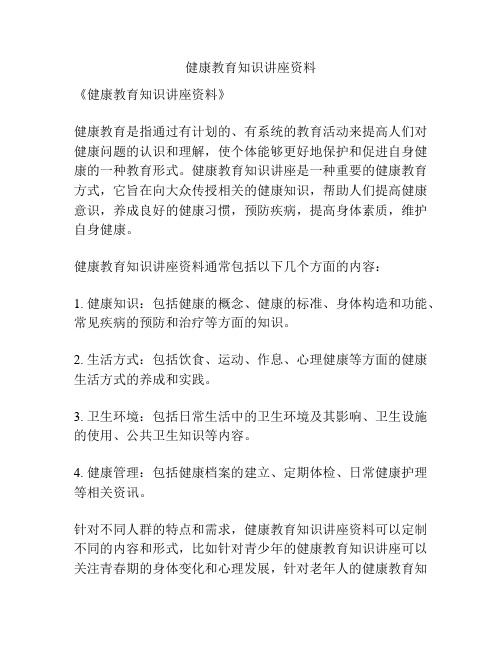 健康教育知识讲座资料

《健康教育知识讲座资料》

健康教育是指通过有计划的、有系统的教育活动来提高人们对健康问题的认识和理解，使个体能够更好地保护和促进自身健康的一种教育形式。健康教育知识讲座是一种重要的健康教育方式，它旨在向大众传授相关的健康知识，帮助人们提高健康意识，养成良好的健康习惯，预防疾病，提高身体素质，维护自身健康。

健康教育知识讲座资料通常包括以下几个方面的内容：

1. 健康知识：包括健康的概念、健康的标准、身体构造和功能、常见疾病的预防和治疗等方面的知识。

2. 生活方式：包括饮食、运动、作息、心理健康等方面的健康生活方式的养成和实践。

3. 卫生环境：包括日常生活中的卫生环境及其影响、卫生设施的使用、公共卫生知识等内容。

4. 健康管理：包括健康档案的建立、定期体检、日常健康护理等相关资讯。

针对不同人群的特点和需求，健康教育知识讲座资料可以定制不同的内容和形式，比如针对青少年的健康教育知识讲座可以关注青春期的身体变化和心理发展，针对老年人的健康教育知